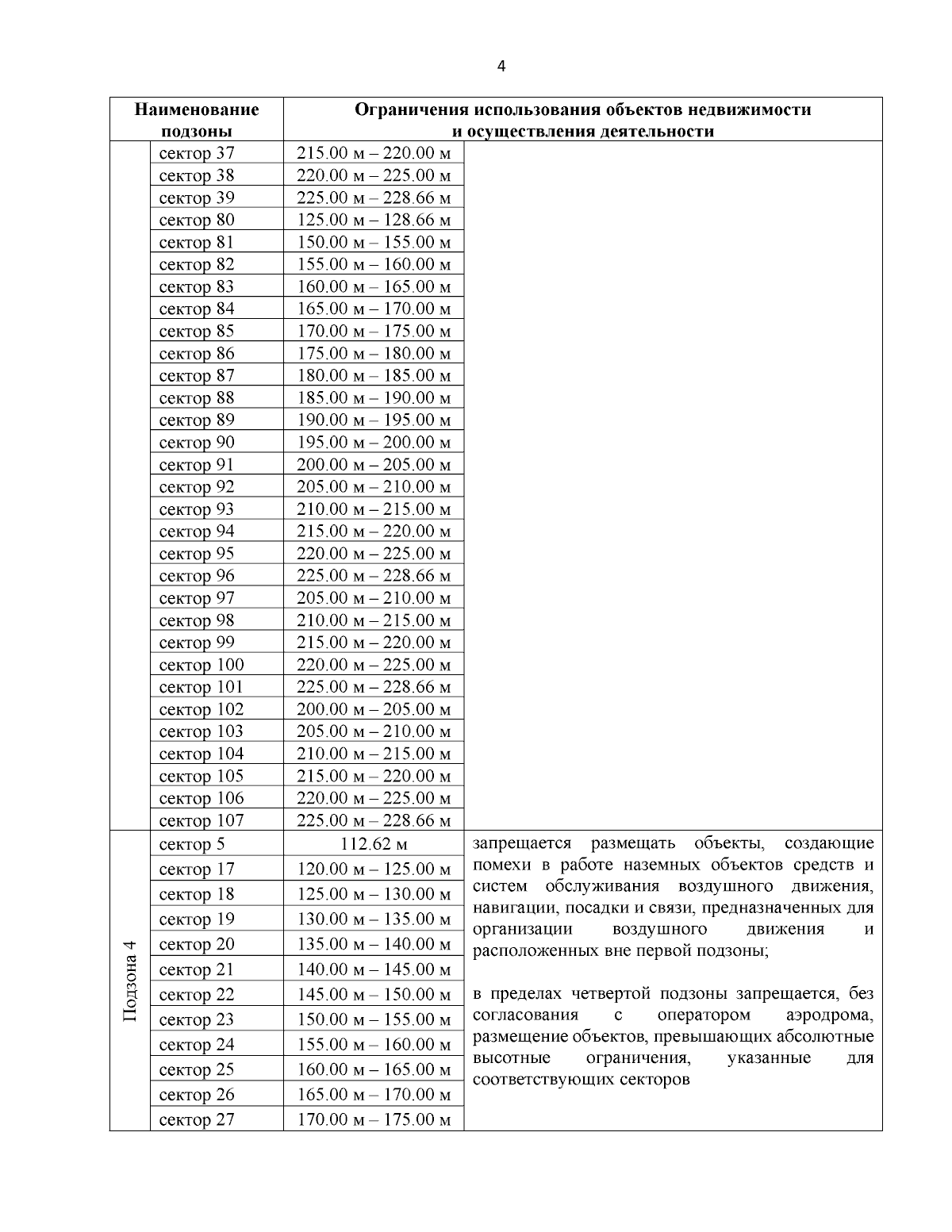 4

| Наименование подзоны | | Ограничения использования объектов недвижимости и осуществления деятельности | |
|---|---|---|---|
| | сектор 37 | 215.00 м – 220.00 м | |
| | сектор 38 | 220.00 м – 225.00 м | |
| | сектор 39 | 225.00 м – 228.66 м | |
| | сектор 80 | 125.00 м – 128.66 м | |
| | сектор 81 | 150.00 м – 155.00 м | |
| | сектор 82 | 155.00 м – 160.00 м | |
| | сектор 83 | 160.00 м – 165.00 м | |
| | сектор 84 | 165.00 м – 170.00 м | |
| | сектор 85 | 170.00 м – 175.00 м | |
| | сектор 86 | 175.00 м – 180.00 м | |
| | сектор 87 | 180.00 м – 185.00 м | |
| | сектор 88 | 185.00 м – 190.00 м | |
| | сектор 89 | 190.00 м – 195.00 м | |
| | сектор 90 | 195.00 м – 200.00 м | |
| | сектор 91 | 200.00 м – 205.00 м | |
| | сектор 92 | 205.00 м – 210.00 м | |
| | сектор 93 | 210.00 м – 215.00 м | |
| | сектор 94 | 215.00 м – 220.00 м | |
| | сектор 95 | 220.00 м – 225.00 м | |
| | сектор 96 | 225.00 м – 228.66 м | |
| | сектор 97 | 205.00 м – 210.00 м | |
| | сектор 98 | 210.00 м – 215.00 м | |
| | сектор 99 | 215.00 м – 220.00 м | |
| | сектор 100 | 220.00 м – 225.00 м | |
| | сектор 101 | 225.00 м – 228.66 м | |
| | сектор 102 | 200.00 м – 205.00 м | |
| | сектор 103 | 205.00 м – 210.00 м | |
| | сектор 104 | 210.00 м – 215.00 м | |
| | сектор 105 | 215.00 м – 220.00 м | |
| | сектор 106 | 220.00 м – 225.00 м | |
| | сектор 107 | 225.00 м – 228.66 м | |
| Подзона 4 | сектор 5 | 112.62 м | запрещается размещать объекты, создающие помехи в работе наземных объектов средств и систем обслуживания воздушного движения, навигации, посадки и связи, предназначенных для организации воздушного движения и расположенных вне первой подзоны; в пределах четвертой подзоны запрещается, без согласования с оператором аэродрома, размещение объектов, превышающих абсолютные высотные ограничения, указанные для соответствующих секторов |
| | сектор 17 | 120.00 м – 125.00 м | |
| | сектор 18 | 125.00 м – 130.00 м | |
| | сектор 19 | 130.00 м – 135.00 м | |
| | сектор 20 | 135.00 м – 140.00 м | |
| | сектор 21 | 140.00 м – 145.00 м | |
| | сектор 22 | 145.00 м – 150.00 м | |
| | сектор 23 | 150.00 м – 155.00 м | |
| | сектор 24 | 155.00 м – 160.00 м | |
| | сектор 25 | 160.00 м – 165.00 м | |
| | сектор 26 | 165.00 м – 170.00 м | |
| | сектор 27 | 170.00 м – 175.00 м | |